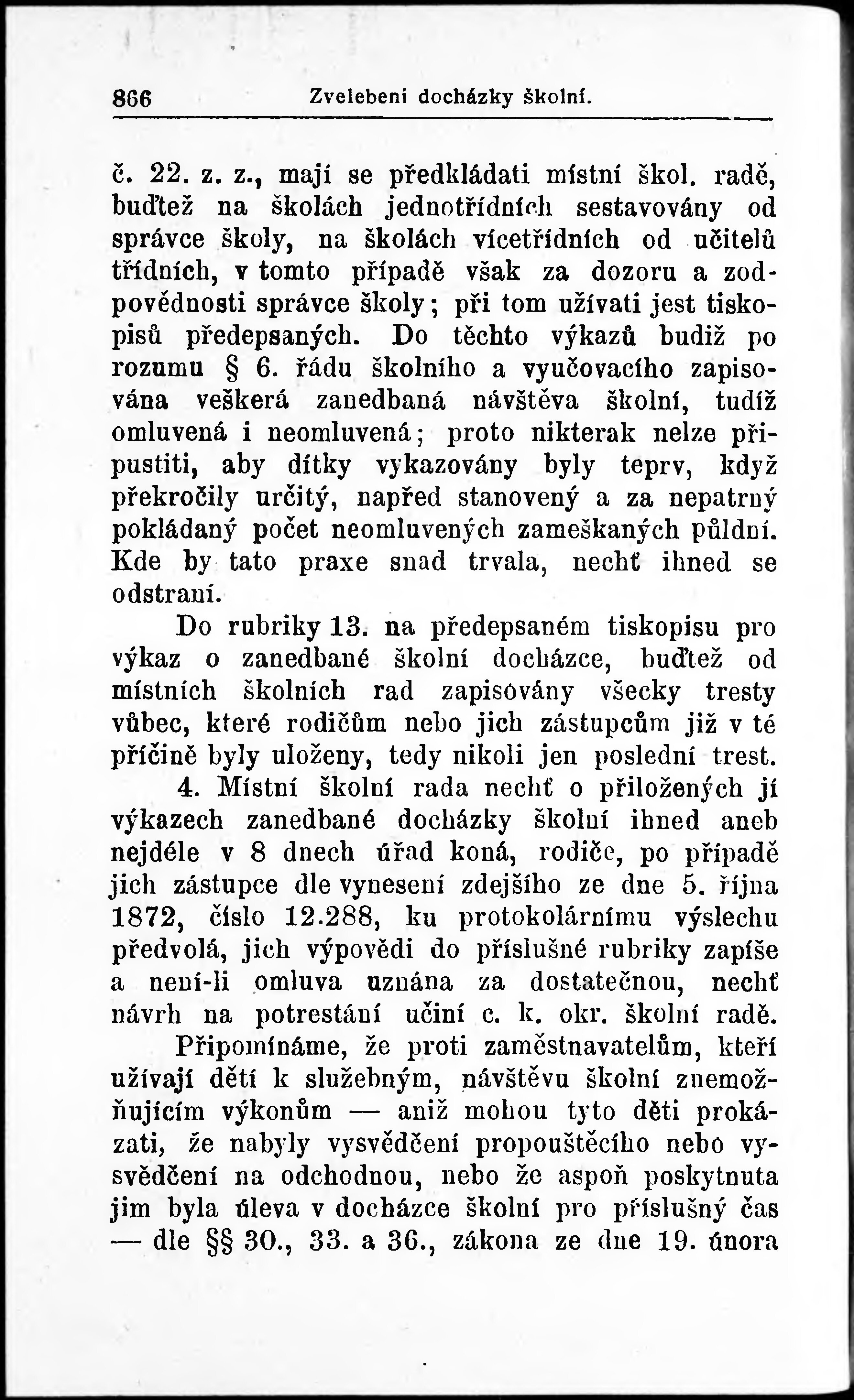 866 Zvelebení docházky školní.

č. 22. z. z., mají se předkládati místní škol. radě, buďtež na školách jednotřídních sestavovány od správce školy, na školách vícetřídních od učitelů třídních, v tomto případě však za dozoru a zodpovědnosti správce školy; při tom užívati jest tiskopisů předepsaných. Do těchto výkazů budiž po rozumu § 6. řádu školního a vyučovacího zapisována veškerá zanedbaná návštěva školní, tudíž omluvená i neomluvená; proto nikterak nelze připustiti, aby dítky vykazovány byly teprv, když překročily určitý, napřed stanovený a za nepatrný pokládaný počet neomluvených zameškaných půldní. Kde by tato praxe snad trvala, nechť ihned se odstraní.

Do rubriky 13. na předepsaném tiskopisu pro výkaz o zanedbané školní docházce, buďtež od místních školních rad zapisovány všecky tresty vůbec, které rodičům nebo jich zástupcům již v té příčině byly uloženy, tedy nikoli jen poslední trest.

4. Místní školní rada nechť o přiložených jí výkazech zanedbané docházky školní ihned aneb nejdéle v 8 dnech úřad koná, rodiče, po případě jich zástupce dle vynesení zdejšího ze dne 5. října 1872, číslo 12.288, ku protokolárnímu výslechu předvolá, jich výpovědi do příslušné rubriky zapíše a není-li omluva uznána za dostatečnou, nechť návrh na potrestání učiní c. k. okr. školní radě.

Připomínáme, že proti zaměstnavatelům, kteří užívají dětí k služebným, návštěvu školní znemožňujícím výkonům — aniž mohou tyto děti prokázati, že nabyly vysvědčení propouštěcího nebo vysvědčení na odchodnou, nebo že aspoň poskytnuta jim byla úleva v docházce školní pro příslušný čas — dle §§ 30., 33. a 36., zákona ze dne 19. února